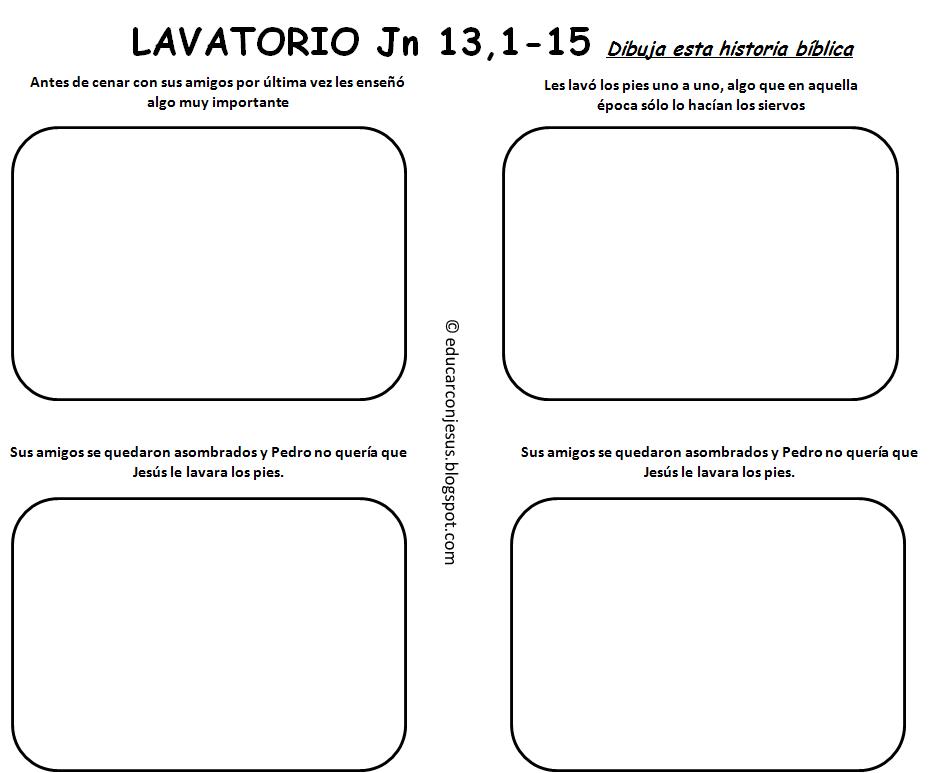 LAVATORIO Jn 13,1-15 Dibuja esta historia bíblica

Antes de cenar con sus amigos por última vez les enseñó algo muy importante

Les lavó los pies uno a uno, algo que en aquella época sólo lo hacían los siervos

© educarconjesus.blogspot.com

Sus amigos se quedaron asombrados y Pedro no quería que Jesús le lavara los pies.

Sus amigos se quedaron asombrados y Pedro no quería que Jesús le lavara los pies.